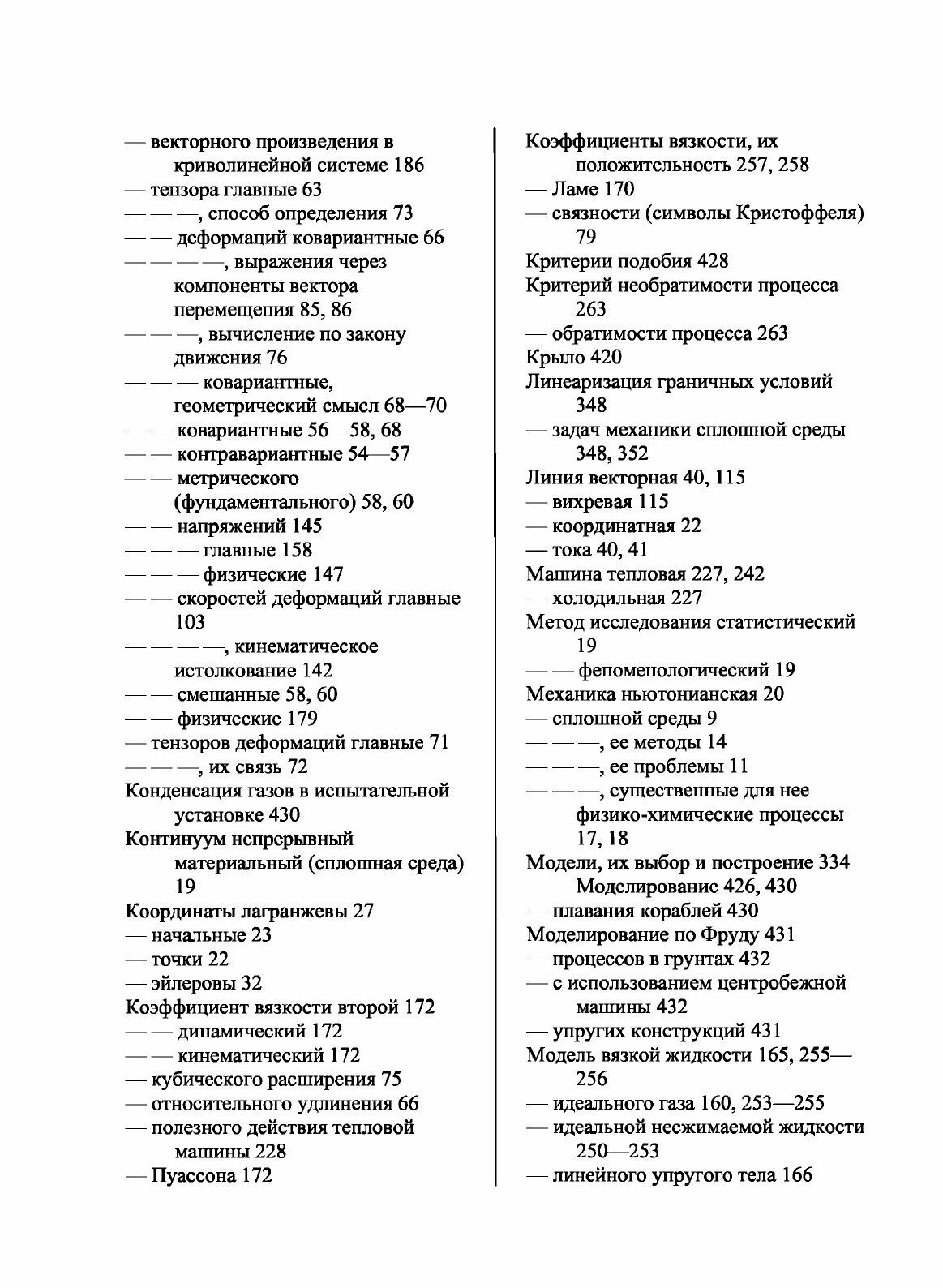 — векторного произведения в криволинейной системе 186
— тензора главные 63
— — —, способ определения 73
— — деформаций ковариантные 66
— — — —, выражения через компоненты вектора перемещения 85, 86
— — —, вычисление по закону движения 76
— — — ковариантные, геометрический смысл 68—70
— — ковариантные 56—58, 68
— — контравариантные 54—57
— — метрического (фундаментального) 58, 60
— — напряжений 145
— — — главные 158
— — — физические 147
— — скоростей деформаций главные 103
— — — —, кинематическое истолкование 142
— — смешанные 58, 60
— — физические 179
— тензоров деформаций главные 71
— — —, их связь 72
Конденсация газов в испытательной установке 430
Континуум непрерывный материальный (сплошная среда) 19
Координаты лагранжевы 27
— начальные 23
— точки 22
— эйлеровы 32
Коэффициент вязкости второй 172
— — динамический 172
— — кинематический 172
— кубического расширения 75
— относительного удлинения 66
— полезного действия тепловой машины 228
— Пуассона 172

Коэффициенты вязкости, их положительность 257, 258
— Ламе 170
— связности (символы Кристоффеля) 79
Критерии подобия 428
Критерий необратимости процесса 263
— обратимости процесса 263
Крыло 420
Линеаризация граничных условий 348
— задач механики сплошной среды 348, 352
Линия векторная 40, 115
— вихревая 115
— координатная 22
— тока 40, 41
Машина тепловая 227, 242
— холодильная 227
Метод исследования статистический 19
— — феноменологический 19
Механика ньютонианская 20
— сплошной среды 9
— — —, ее методы 14
— — —, ее проблемы 11
— — —, существенные для нее физико-химические процессы 17, 18
Модели, их выбор и построение 334
Моделирование 426, 430
— плавания кораблей 430
Моделирование по Фруду 431
— процессов в грунтах 432
— с использованием центробежной машины 432
— упругих конструкций 431
Модель вязкой жидкости 165, 255—256
— идеального газа 160, 253—255
— идеальной несжимаемой жидкости 250—253
— линейного упругого тела 166